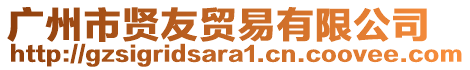 广州市贤友贸易有限公司
http://gzsigridsara1.cn.coovee.com